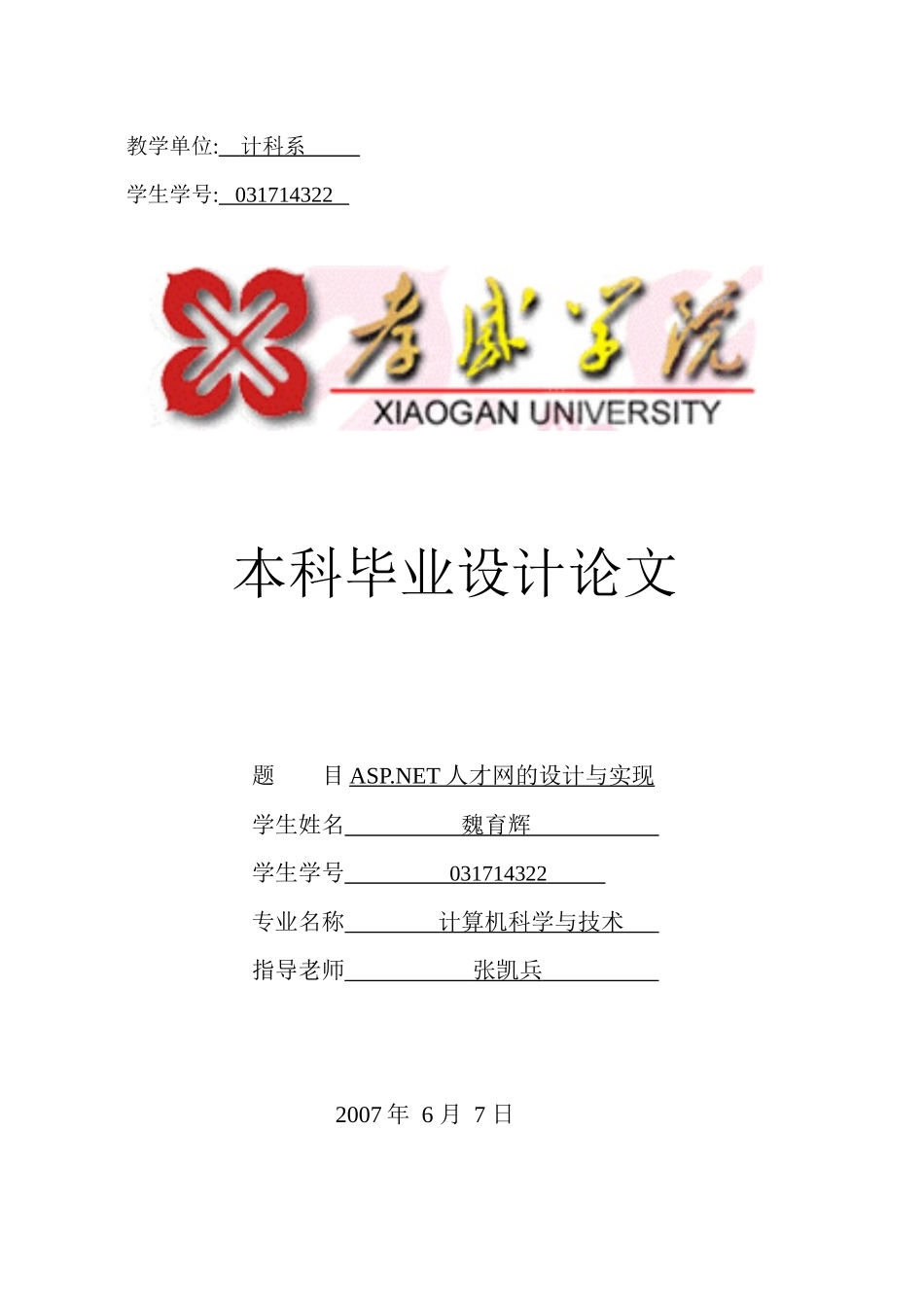 教学单位: 计科系

学生学号: 031714322

孝感学院
XIAOGAN UNIVERSITY

本科毕业设计论文

题 目 ASP.NET 人才网的设计与实现

学生姓名 魏育辉

学生学号 031714322

专业名称 计算机科学与技术

指导老师 张凯兵

2007 年 6 月 7 日